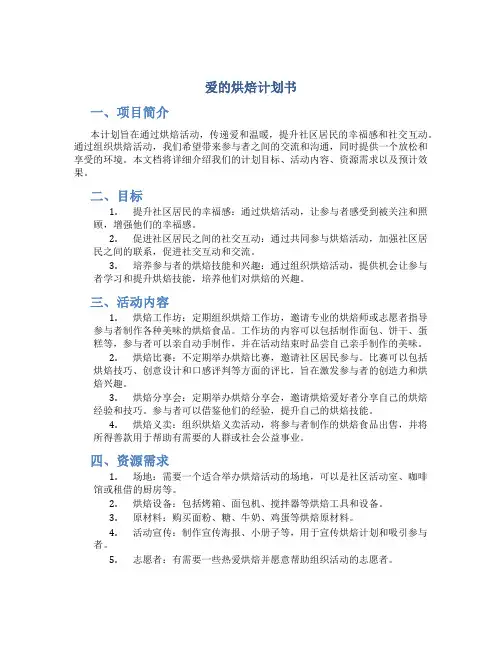 爱的烘焙计划书

一、项目简介

本计划旨在通过烘焙活动，传递爱和温暖，提升社区居民的幸福感和社交互动。通过组织烘焙活动，我们希望带来参与者之间的交流和沟通，同时提供一个放松和享受的环境。本文档将详细介绍我们的计划目标、活动内容、资源需求以及预计效果。

二、目标

1. 提升社区居民的幸福感：通过烘焙活动，让参与者感受到被关注和照顾，增强他们的幸福感。

2. 促进社区居民之间的社交互动：通过共同参与烘焙活动，加强社区居民之间的联系，促进社交互动和交流。

3. 培养参与者的烘焙技能和兴趣：通过组织烘焙活动，提供机会让参与者学习和提升烘焙技能，培养他们对烘焙的兴趣。

三、活动内容

1. 烘焙工作坊：定期组织烘焙工作坊，邀请专业的烘焙师或志愿者指导参与者制作各种美味的烘焙食品。工作坊的内容可以包括制作面包、饼干、蛋糕等，参与者可以亲自动手制作，并在活动结束时品尝自己亲手制作的美味。

2. 烘焙比赛：不定期举办烘焙比赛，邀请社区居民参与。比赛可以包括烘焙技巧、创意设计和口感评判等方面的评比，旨在激发参与者的创造力和烘焙兴趣。

3. 烘焙分享会：定期举办烘焙分享会，邀请烘焙爱好者分享自己的烘焙经验和技巧。参与者可以借鉴他们的经验，提升自己的烘焙技能。

4. 烘焙义卖：组织烘焙义卖活动，将参与者制作的烘焙食品出售，并将所得善款用于帮助有需要的人群或社会公益事业。

四、资源需求

1. 场地：需要一个适合举办烘焙活动的场地，可以是社区活动室、咖啡馆或租借的厨房等。

2. 烘焙设备：包括烤箱、面包机、搅拌器等烘焙工具和设备。

3. 原材料：购买面粉、糖、牛奶、鸡蛋等烘焙原材料。

4. 活动宣传：制作宣传海报、小册子等，用于宣传烘焙计划和吸引参与者。

5. 志愿者：有需要一些热爱烘焙并愿意帮助组织活动的志愿者。